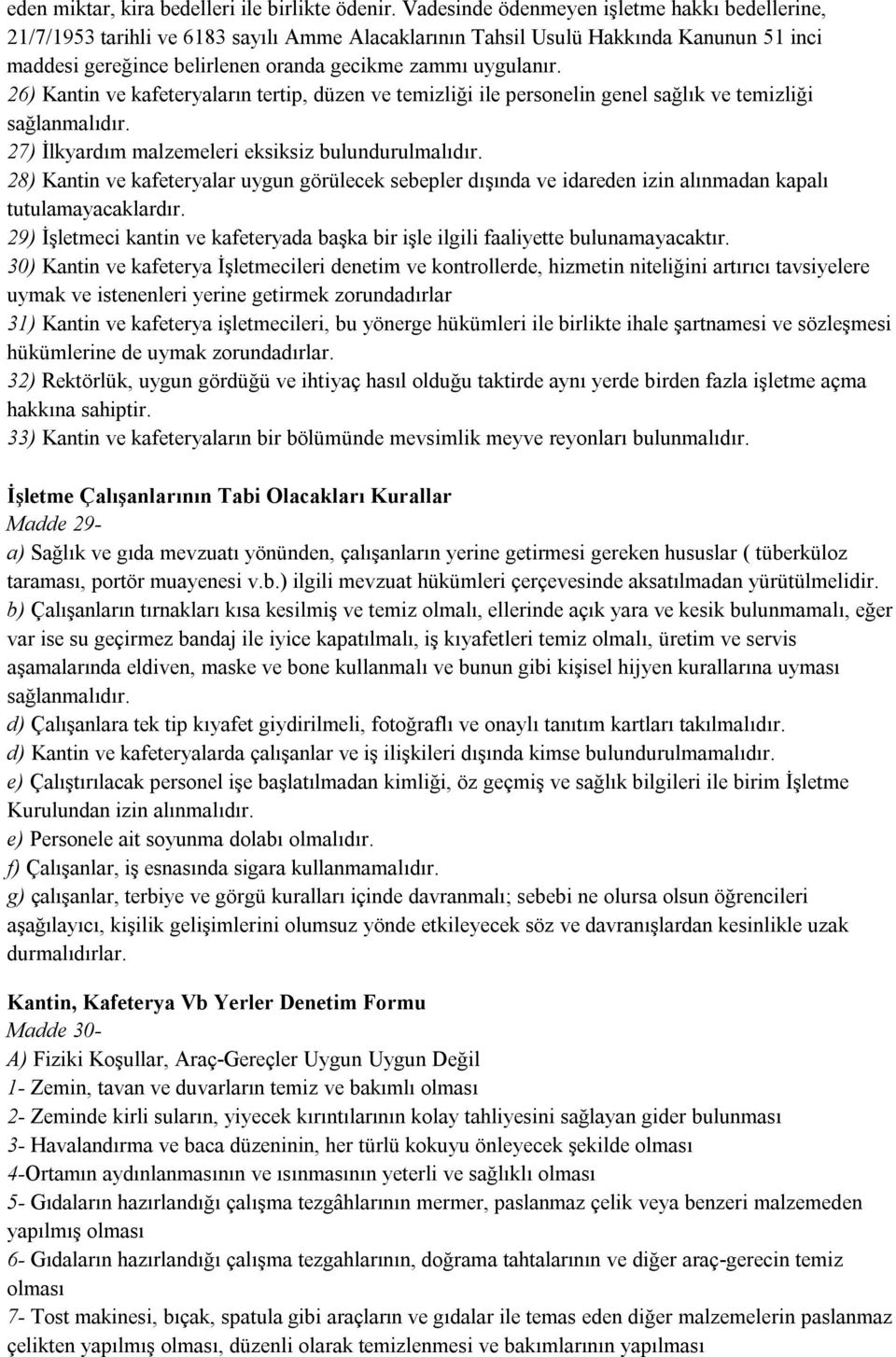 eden miktar, kira bedelleri ile birlikte ödenir. Vadesinde ödenmeyen işletme hakkı bedellerine, 21/7/1953 tarihli ve 6183 sayılı Amme Alacaklarının Tahsil Usulü Hakkında Kanunun 51 inci maddesi gereğince belirlenen oranda gecikme zammı uygulanır.
26) Kantin ve kafeteryaların tertip, düzen ve temizliği ile personelin genel sağlık ve temizliği sağlanmalıdır.
27) İlkyardım malzemeleri eksiksiz bulundurulmalıdır.
28) Kantin ve kafeteryalar uygun görülecek sebepler dışında ve idareden izin alınmadan kapalı tutulamayacaklardır.
29) İşletmeci kantin ve kafeteryada başka bir işle ilgili faaliyette bulunamayacaktır.
30) Kantin ve kafeterya İşletmecileri denetim ve kontrollerde, hizmetin niteliğini artırıcı tavsiyelere uymak ve istenenleri yerine getirmek zorundadırlar
31) Kantin ve kafeterya işletmecileri, bu yönerge hükümleri ile birlikte ihale şartnamesi ve sözleşmesi hükümlerine de uymak zorundadırlar.
32) Rektörlük, uygun gördüğü ve ihtiyaç hasıl olduğu taktirde aynı yerde birden fazla işletme açma hakkına sahiptir.
33) Kantin ve kafeteryaların bir bölümünde mevsimlik meyve reyonları bulunmalıdır.

İşletme Çalışanlarının Tabi Olacakları Kurallar
Madde 29-
a) Sağlık ve gıda mevzuatı yönünden, çalışanların yerine getirmesi gereken hususlar ( tüberküloz taraması, portör muayenesi v.b.) ilgili mevzuat hükümleri çerçevesinde aksatılmadan yürütülmelidir.
b) Çalışanların tırnakları kısa kesilmiş ve temiz olmalı, ellerinde açık yara ve kesik bulunmamalı, eğer var ise su geçirmez bandaj ile iyice kapatılmalı, iş kıyafetleri temiz olmalı, üretim ve servis aşamalarında eldiven, maske ve bone kullanmalı ve bunun gibi kişisel hijyen kurallarına uyması sağlanmalıdır.
d) Çalışanlara tek tip kıyafet giydirilmeli, fotoğraflı ve onaylı tanıtım kartları takılmalıdır.
d) Kantin ve kafeteryalarda çalışanlar ve iş ilişkileri dışında kimse bulundurulmamalıdır.
e) Çalıştırılacak personel işe başlatılmadan kimliği, öz geçmiş ve sağlık bilgileri ile birim İşletme Kurulundan izin alınmalıdır.
e) Personele ait soyunma dolabı olmalıdır.
f) Çalışanlar, iş esnasında sigara kullanmamalıdır.
g) çalışanlar, terbiye ve görgü kuralları içinde davranmalı; sebebi ne olursa olsun öğrencileri aşağılayıcı, kişilik gelişimlerini olumsuz yönde etkileyecek söz ve davranışlardan kesinlikle uzak durmalıdırlar.

Kantin, Kafeterya Vb Yerler Denetim Formu
Madde 30-
A) Fiziki Koşullar, Araç-Gereçler Uygun Uygun Değil
1- Zemin, tavan ve duvarların temiz ve bakımlı olması
2- Zeminde kirli suların, yiyecek kırıntılarının kolay tahliyesini sağlayan gider bulunması
3- Havalandırma ve baca düzeninin, her türlü kokuyu önleyecek şekilde olması
4-Ortamın aydınlanmasının ve ısınmasının yeterli ve sağlıklı olması
5- Gıdaların hazırlandığı çalışma tezgâhlarının mermer, paslanmaz çelik veya benzeri malzemeden yapılmış olması
6- Gıdaların hazırlandığı çalışma tezgahlarının, doğrama tahtalarının ve diğer araç-gerecin temiz olması
7- Tost makinesi, bıçak, spatula gibi araçların ve gıdalar ile temas eden diğer malzemelerin paslanmaz çelikten yapılmış olması, düzenli olarak temizlenmesi ve bakımlarının yapılması